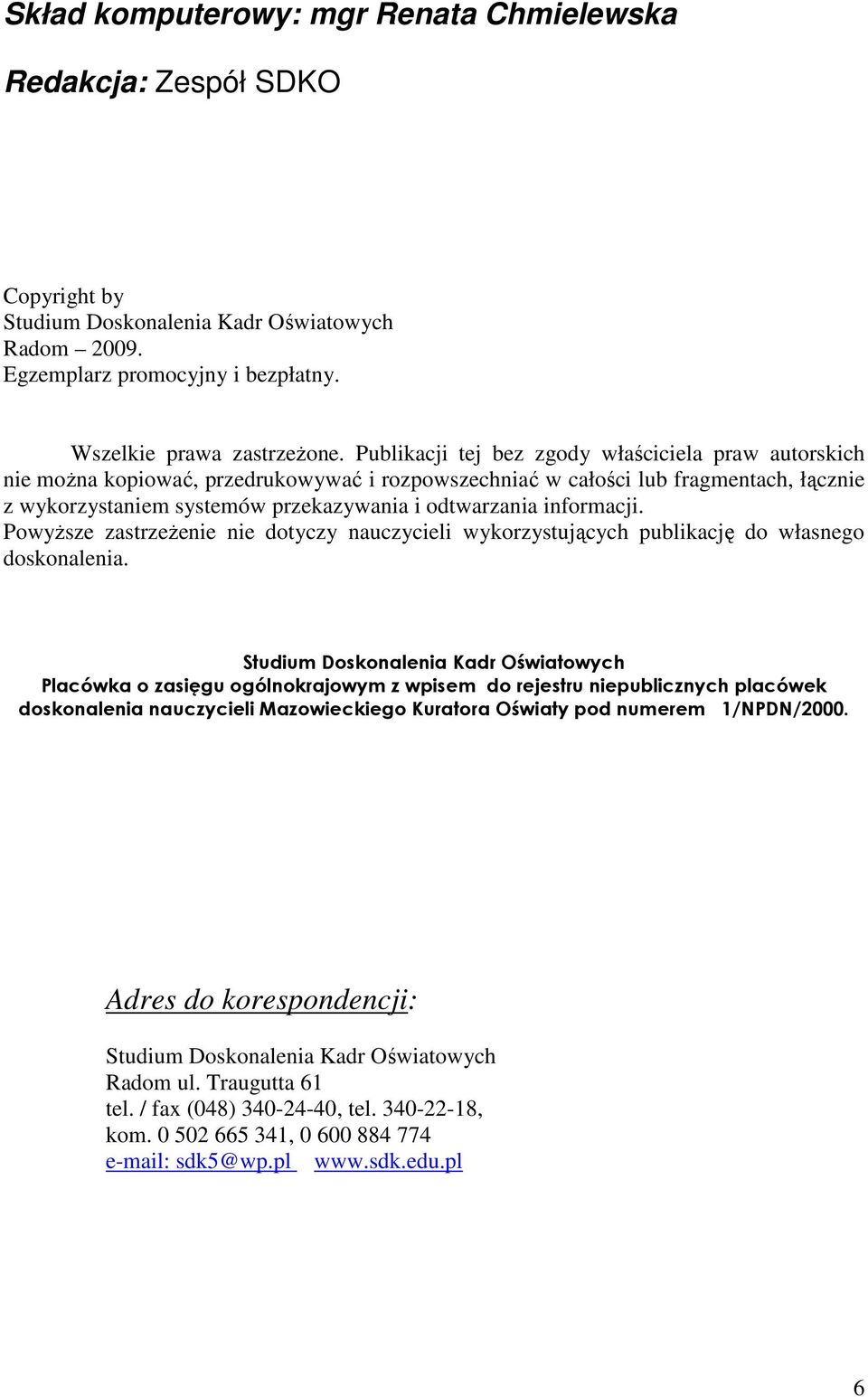 Skład komputerowy: mgr Renata Chmielewska

Redakcja: Zespół SDKO

Copyright by
Studium Doskonalenia Kadr Oświatowych
Radom – 2009.
Egzemplarz promocyjny i bezpłatny.

Wszelkie prawa zastrzeżone. Publikacji tej bez zgody właściciela praw autorskich nie można kopiować, przedrukowywać i rozpowszechniać w całości lub fragmentach, łącznie z wykorzystaniem systemów przekazywania i odtwarzania informacji. Powyższe zastrzeżenie nie dotyczy nauczycieli wykorzystujących publikację do własnego doskonalenia.

Studium Doskonalenia Kadr Oświatowych
Placówka o zasięgu ogólnokrajowym z wpisem do rejestru niepublicznych placówek doskonalenia nauczycieli Mazowieckiego Kuratora Oświaty pod numerem 1/NPDN/2000.

Adres do korespondencji:

Studium Doskonalenia Kadr Oświatowych
Radom ul. Traugutta 61
tel. / fax (048) 340-24-40, tel. 340-22-18,
kom. 0 502 665 341, 0 600 884 774
e-mail: sdk5@wp.pl www.sdk.edu.pl

6